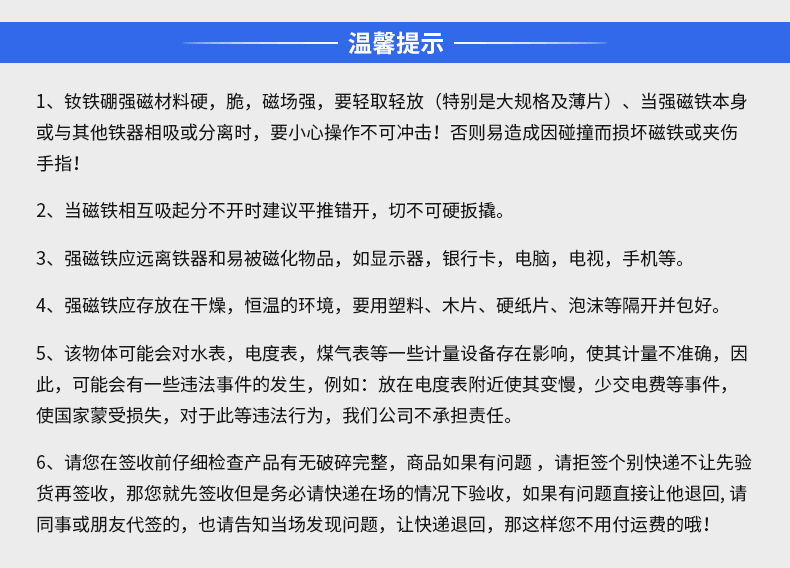 温馨提示

1、钕铁硼强磁材料硬，脆，磁场强，要轻取轻放（特别是大规格及薄片）、当强磁铁本身或与其他铁器相吸或分离时，要小心操作不可冲击！否则易造成因碰撞而损坏磁铁或夹伤手指！

2、当磁铁相互吸起分不开时建议平推错开，切不可硬扳撬。

3、强磁铁应远离铁器和易被磁化物品，如显示器，银行卡，电脑，电视，手机等。

4、强磁铁应存放在干燥，恒温的环境，要用塑料、木片、硬纸片、泡沫等隔开并包好。

5、该物体可能会对水表，电度表，煤气表等一些计量设备存在影响，使其计量不准确，因此，可能会有一些违法事件的发生，例如：放在电度表附近使其变慢，少交电费等事件，使国家蒙受损失，对于此等违法行为，我们公司不承担责任。

6、请您在签收前仔细检查产品有无破碎完整，商品如果有问题，请拒签个别快递不让先验货再签收，那您就先签收但是务必请快递在场的情况下验收，如果有问题直接让他退回,请同事或朋友代签的，也请告知当场发现问题，让快递退回，那这样您不用付运费的哦！